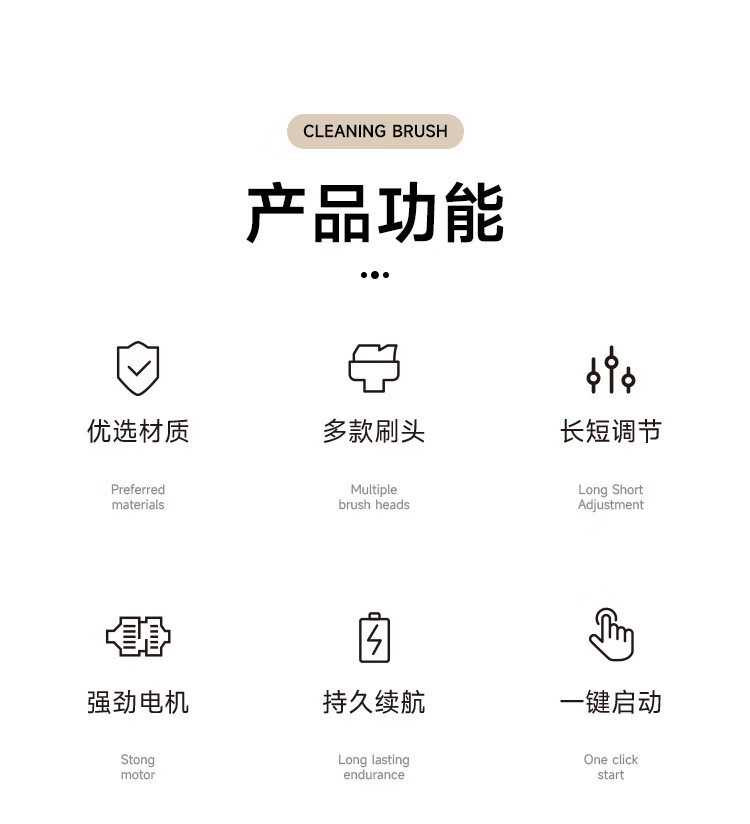 CLEANING BRUSH

产品功能

优选材质

Preferred materials

多款刷头

Multiple brush heads

长短调节

Long Short Adjustment

强劲电机

Stong motor

持久续航

Long lasting endurance

一键启动

One click start